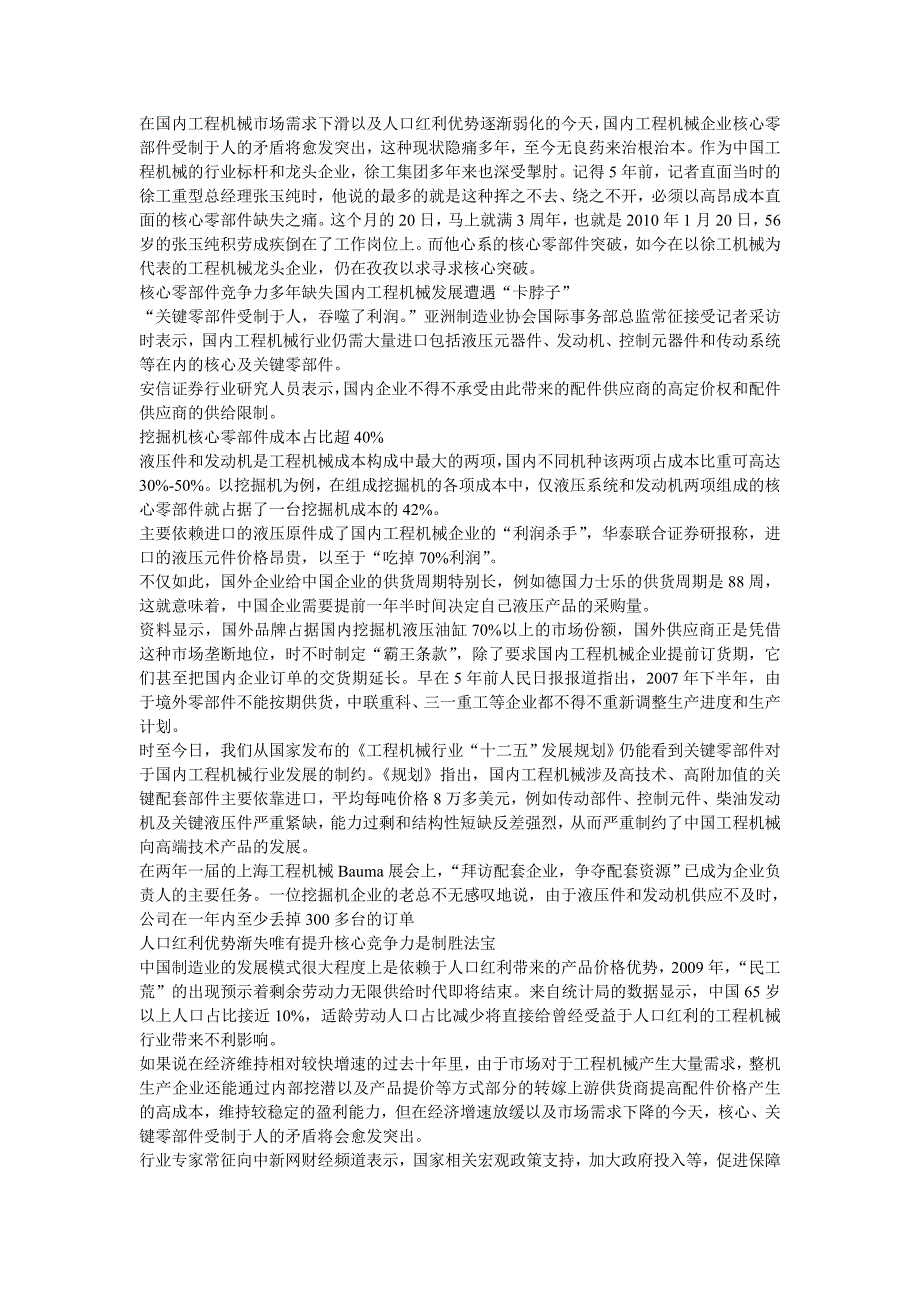 在国内工程机械市场需求下滑以及人口红利优势逐渐弱化的今天，国内工程机械企业核心零部件受制于人的矛盾将愈发突出，这种现状隐痛多年，至今无良药来治根治本。作为中国工程机械的行业标杆和龙头企业，徐工集团多年来也深受掣肘。记得5年前，记者直面当时的徐工重型总经理张玉纯时，他说的最多的就是这种挥之不去、绕之不开，必须以高昂成本直面的核心零部件缺失之痛。这个月的20日，马上就满3周年，也就是2010年1月20日，56岁的张玉纯积劳成疾倒在了工作岗位上。而他心系的核心零部件突破，如今在以徐工机械为代表的工程机械龙头企业，仍在孜孜以求寻求核心突破。
核心零部件竞争力多年缺失国内工程机械发展遭遇“卡脖子”
“关键零部件受制于人，吞噬了利润。”亚洲制造业协会国际事务部总监常征接受记者采访时表示，国内工程机械行业仍需大量进口包括液压元器件、发动机、控制元器件和传动系统等在内的核心及关键零部件。
安信证券行业研究人员表示，国内企业不得不承受由此带来的配件供应商的高定价权和配件供应商的供给限制。
挖掘机核心零部件成本占比超40%
液压件和发动机是工程机械成本构成中最大的两项，国内不同机种该两项占成本比重可高达30%-50%。以挖掘机为例，在组成挖掘机的各项成本中，仅液压系统和发动机两项组成的核心零部件就占据了一台挖掘机成本的42%。
主要依赖进口的液压原件成了国内工程机械企业的“利润杀手”，华泰联合证券研报称，进口的液压元件价格昂贵，以至于“吃掉70%利润”。
不仅如此，国外企业给中国企业的供货周期特别长，例如德国力士乐的供货周期是88周，这就意味着，中国企业需要提前一年半时间决定自己液压产品的采购量。
资料显示，国外品牌占据国内挖掘机液压油缸70%以上的市场份额，国外供应商正是凭借这种市场垄断地位，时不时制定“霸王条款”，除了要求国内工程机械企业提前订货期，它们甚至把国内企业订单的交货期延长。早在5年前人民日报报道指出，2007年下半年，由于境外零部件不能按期供货，中联重科、三一重工等企业都不得不重新调整生产进度和生产计划。
时至今日，我们从国家发布的《工程机械行业“十二五”发展规划》仍能看到关键零部件对于国内工程机械行业发展的制约。《规划》指出，国内工程机械涉及高技术、高附加值的关键配套部件主要依靠进口，平均每吨价格8万多美元，例如传动部件、控制元件、柴油发动机及关键液压件严重紧缺，能力过剩和结构性短缺反差强烈，从而严重制约了中国工程机械向高端技术产品的发展。
在两年一届的上海工程机械Bauma展会上，“拜访配套企业，争夺配套资源”已成为企业负责人的主要任务。一位挖掘机企业的老总不无感叹地说，由于液压件和发动机供应不及时，公司在一年内至少丢掉300多台的订单
人口红利优势渐失唯有提升核心竞争力是制胜法宝
中国制造业的发展模式很大程度上是依赖于人口红利带来的产品价格优势，2009年，“民工荒”的出现预示着剩余劳动力无限供给时代即将结束。来自统计局的数据显示，中国65岁以上人口占比接近10%，适龄劳动人口占比减少将直接给曾经受益于人口红利的工程机械行业带来不利影响。
如果说在经济维持相对较快增速的过去十年里，由于市场对于工程机械产生大量需求，整机生产企业还能通过内部挖潜以及产品提价等方式部分的转嫁上游供货商提高配件价格产生的高成本，维持较稳定的盈利能力，但在经济增速放缓以及市场需求下降的今天，核心、关键零部件受制于人的矛盾将会愈发突出。
行业专家常征向中新网财经频道表示，国家相关宏观政策支持，加大政府投入等，促进保障